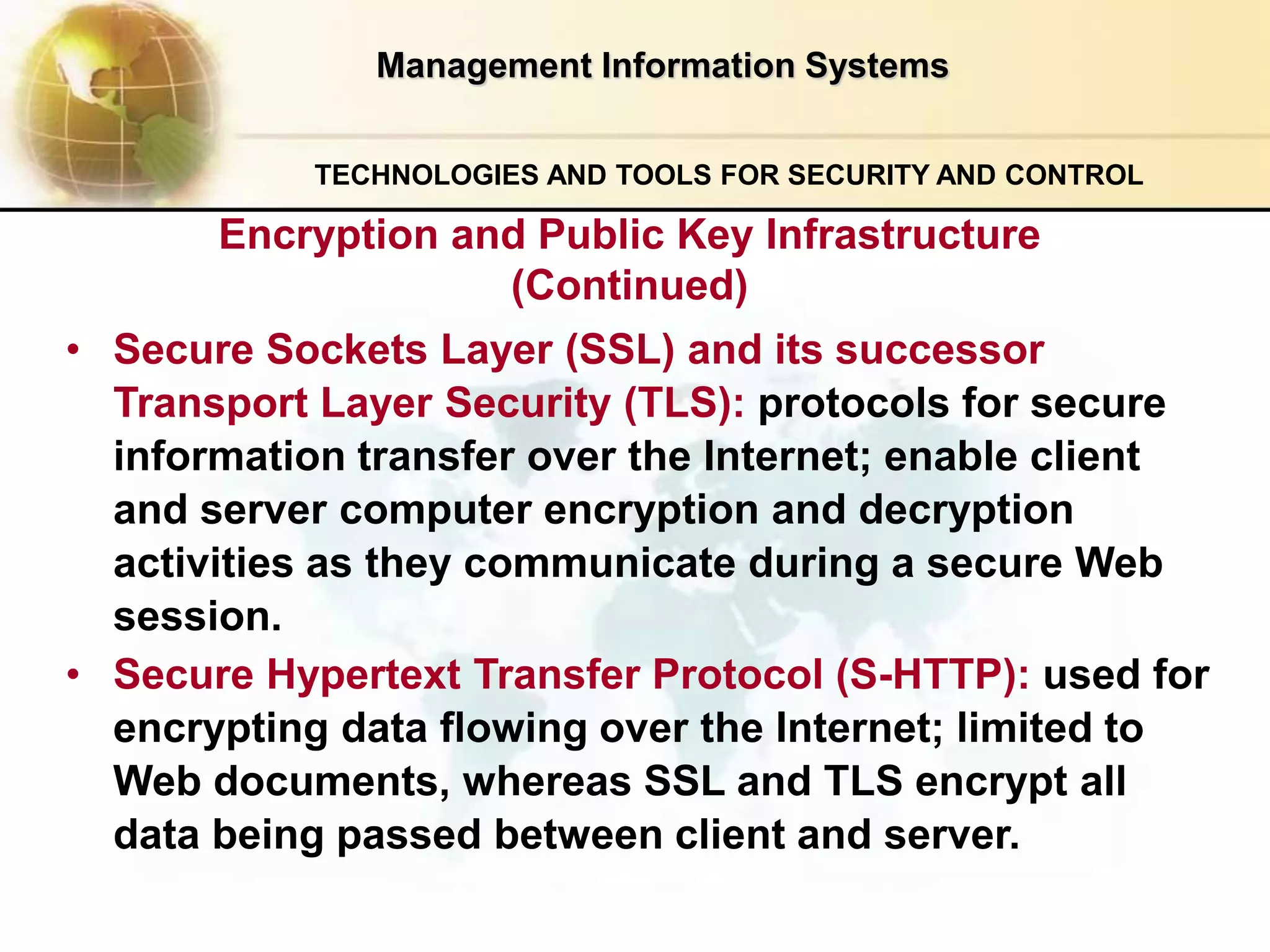 Management Information Systems

TECHNOLOGIES AND TOOLS FOR SECURITY AND CONTROL

Encryption and Public Key Infrastructure (Continued)

• Secure Sockets Layer (SSL) and its successor Transport Layer Security (TLS): protocols for secure information transfer over the Internet; enable client and server computer encryption and decryption activities as they communicate during a secure Web session.

• Secure Hypertext Transfer Protocol (S-HTTP): used for encrypting data flowing over the Internet; limited to Web documents, whereas SSL and TLS encrypt all data being passed between client and server.